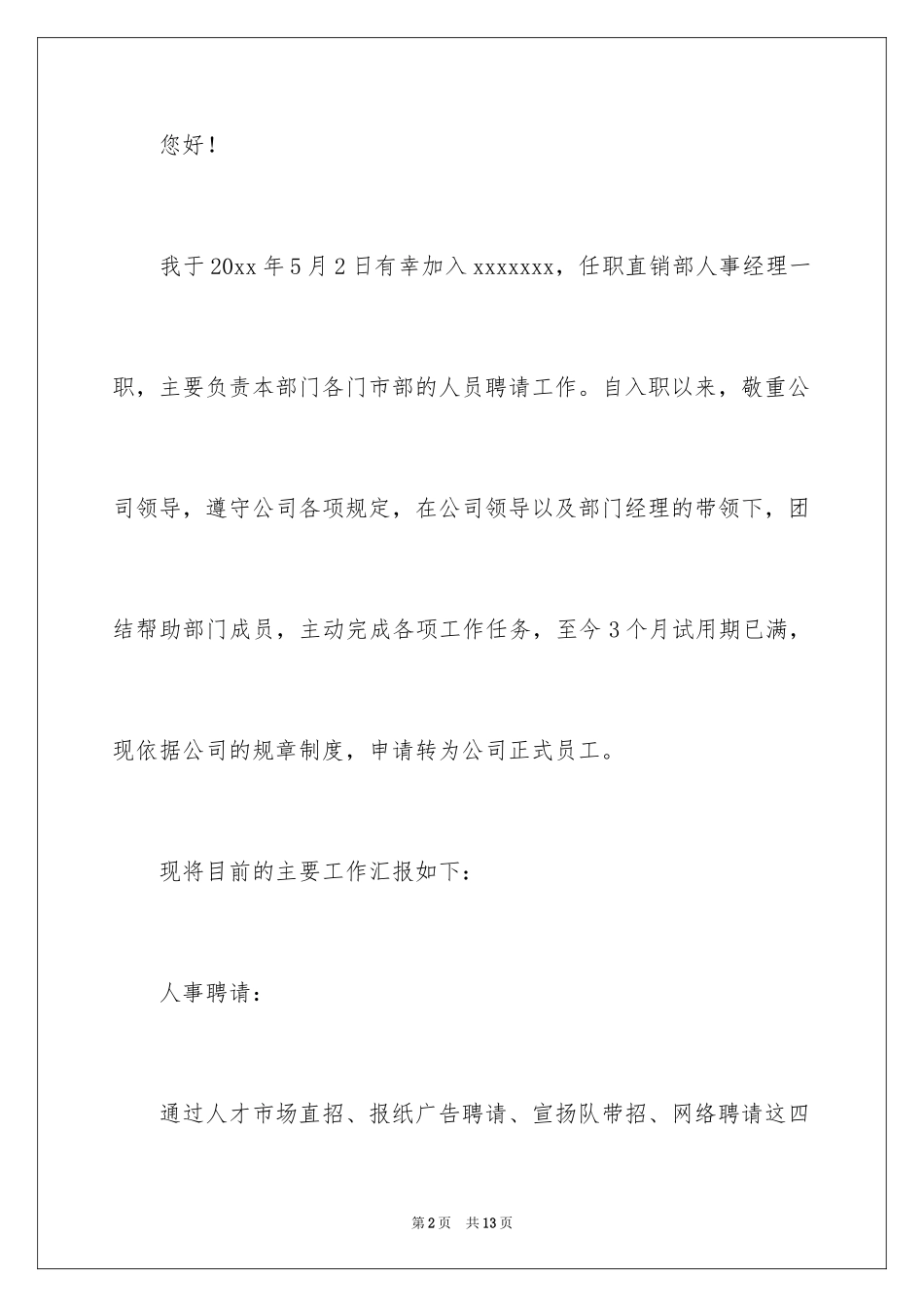 您好！

我于20xx年5月2日有幸加入xxxxxxx，任职直销部人事经理一职，主要负责本部门各门市部的人员聘请工作。自入职以来，敬重公司领导，遵守公司各项规定，在公司领导以及部门经理的带领下，团结帮助部门成员，主动完成各项工作任务，至今3个月试用期已满，现依据公司的规章制度，申请转为公司正式员工。

现将目前的主要工作汇报如下：

人事聘请：

通过人才市场直招、报纸广告聘请、宣扬队带招、网络聘请这四

第2页　共13页